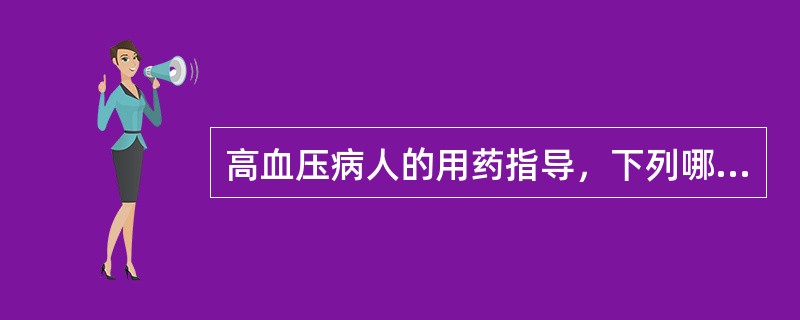 高血压病人的用药指导，下列哪...